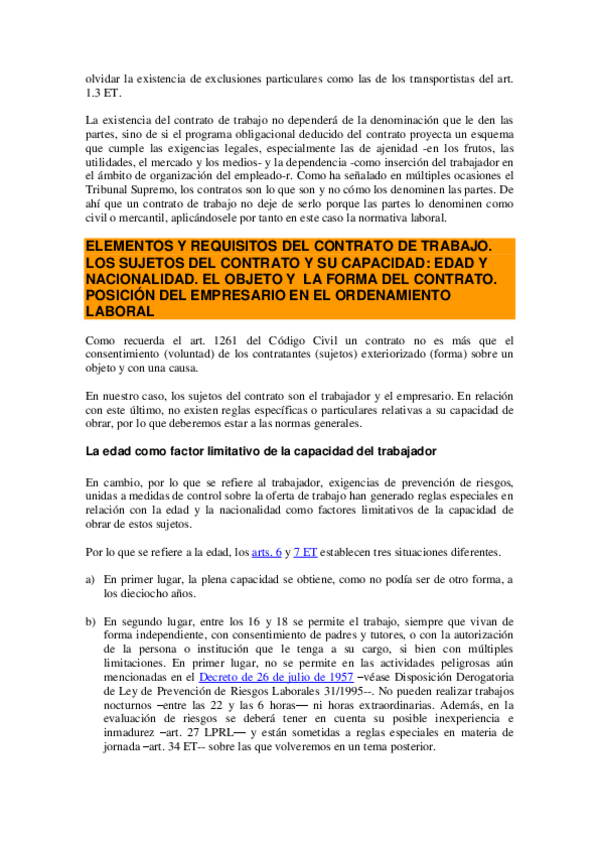 olvidar la existencia de exclusiones particulares como las de los transportistas del art. 1.3 ET.

La existencia del contrato de trabajo no dependerá de la denominación que le den las partes, sino de si el programa obligacional deducido del contrato proyecta un esquema que cumple las exigencias legales, especialmente las de ajenidad -en los frutos, las utilidades, el mercado y los medios- y la dependencia -como inserción del trabajador en el ámbito de organización del empleado-r. Como ha señalado en múltiples ocasiones el Tribunal Supremo, los contratos son lo que son y no cómo los denominen las partes. De ahí que un contrato de trabajo no deje de serlo porque las partes lo denominen como civil o mercantil, aplicándosele por tanto en este caso la normativa laboral.

ELEMENTOS Y REQUISITOS DEL CONTRATO DE TRABAJO. LOS SUJETOS DEL CONTRATO Y SU CAPACIDAD: EDAD Y NACIONALIDAD. EL OBJETO Y LA FORMA DEL CONTRATO. POSICIÓN DEL EMPRESARIO EN EL ORDENAMIENTO LABORAL

Como recuerda el art. 1261 del Código Civil un contrato no es más que el consentimiento (voluntad) de los contratantes (sujetos) exteriorizado (forma) sobre un objeto y con una causa.

En nuestro caso, los sujetos del contrato son el trabajador y el empresario. En relación con este último, no existen reglas específicas o particulares relativas a su capacidad de obrar, por lo que deberemos estar a las normas generales.

La edad como factor limitativo de la capacidad del trabajador

En cambio, por lo que se refiere al trabajador, exigencias de prevención de riesgos, unidas a medidas de control sobre la oferta de trabajo han generado reglas especiales en relación con la edad y la nacionalidad como factores limitativos de la capacidad de obrar de estos sujetos.

Por lo que se refiere a la edad, los arts. 6 y 7 ET establecen tres situaciones diferentes.

a) En primer lugar, la plena capacidad se obtiene, como no podía ser de otro forma, a los dieciocho años.

b) En segundo lugar, entre los 16 y 18 se permite el trabajo, siempre que vivan de forma independiente, con consentimiento de padres y tutores, o con la autorización de la persona o institución que le tenga a su cargo, si bien con múltiples limitaciones. En primer lugar, no se permite en las actividades peligrosas aún mencionadas en el Decreto de 26 de julio de 1957 –véase Disposición Derogatoria de Ley de Prevención de Riesgos Laborales 31/1995--. No pueden realizar trabajos nocturnos –entre las 22 y las 6 horas— ni horas extraordinarias. Además, en la evaluación de riesgos se deberá tener en cuenta su posible inexperiencia e inmadurez –art. 27 LPRL— y están sometidas a reglas especiales en materia de jornada –art. 34 ET-- sobre las que volveremos en un tema posterior.